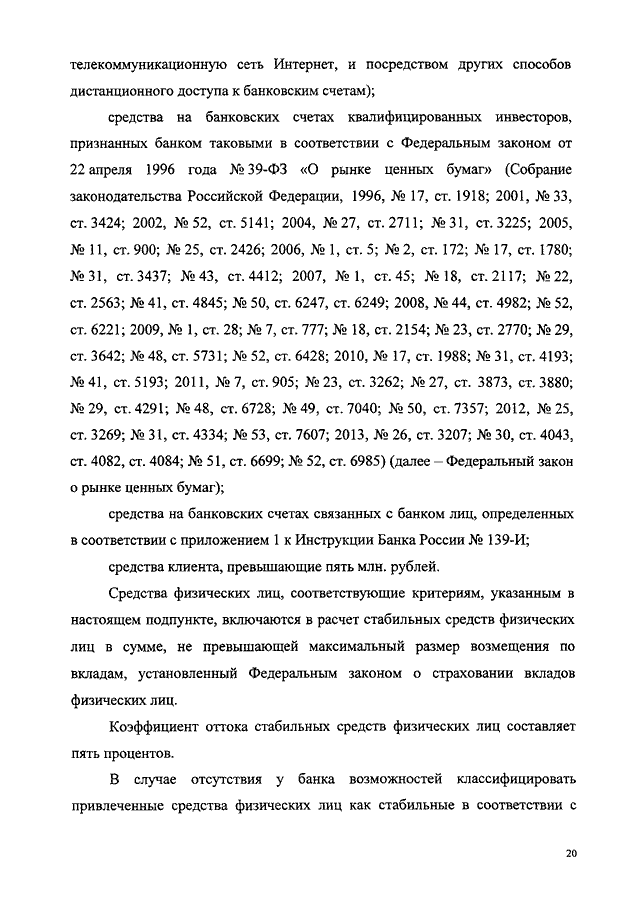 телекоммуникационную сеть Интернет, и посредством других способов дистанционного доступа к банковским счетам);

средства на банковских счетах квалифицированных инвесторов, признанных банком таковыми в соответствии с Федеральным законом от 22 апреля 1996 года № 39-ФЗ «О рынке ценных бумаг» (Собрание законодательства Российской Федерации, 1996, № 17, ст. 1918; 2001, № 33, ст. 3424; 2002, № 52, ст. 5141; 2004, № 27, ст. 2711; № 31, ст. 3225; 2005, № 11, ст. 900; № 25, ст. 2426; 2006, № 1, ст. 5; № 2, ст. 172; № 17, ст. 1780; № 31, ст. 3437; № 43, ст. 4412; 2007, № 1, ст. 45; № 18, ст. 2117; № 22, ст. 2563; № 41, ст. 4845; № 50, ст. 6247, ст. 6249; 2008, № 44, ст. 4982; № 52, ст. 6221; 2009, № 1, ст. 28; № 7, ст. 777; № 18, ст. 2154; № 23, ст. 2770; № 29, ст. 3642; № 48, ст. 5731; № 52, ст. 6428; 2010, № 17, ст. 1988; № 31, ст. 4193; № 41, ст. 5193; 2011, № 7, ст. 905; № 23, ст. 3262; № 27, ст. 3873, ст. 3880; № 29, ст. 4291; № 48, ст. 6728; № 49, ст. 7040; № 50, ст. 7357; 2012, № 25, ст. 3269; № 31, ст. 4334; № 53, ст. 7607; 2013, № 26, ст. 3207; № 30, ст. 4043, ст. 4082, ст. 4084; № 51, ст. 6699; № 52, ст. 6985) (далее – Федеральный закон о рынке ценных бумаг);

средства на банковских счетах связанных с банком лиц, определенных в соответствии с приложением 1 к Инструкции Банка России № 139-И;

средства клиента, превышающие пять млн. рублей.

Средства физических лиц, соответствующие критериям, указанным в настоящем подпункте, включаются в расчет стабильных средств физических лиц в сумме, не превышающей максимальный размер возмещения по вкладам, установленный Федеральным законом о страховании вкладов физических лиц.

Коэффициент оттока стабильных средств физических лиц составляет пять процентов.

В случае отсутствия у банка возможностей классифицировать привлеченные средства физических лиц как стабильные в соответствии с

20